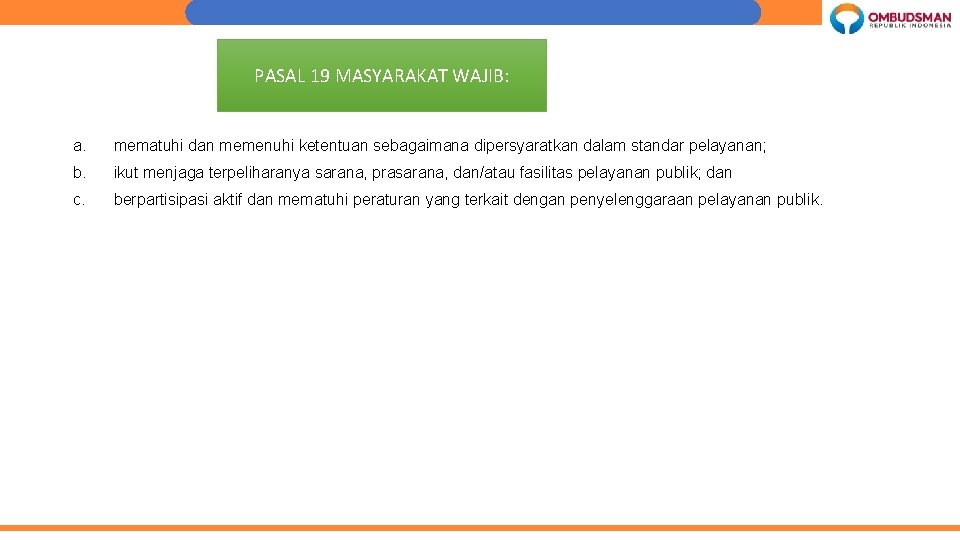 OMBUDSMAN
REPUBLIK INDONESIA

PASAL 19 MASYARAKAT WAJIB:

a. mematuhi dan memenuhi ketentuan sebagaimana dipersyaratkan dalam standar pelayanan;

b. ikut menjaga terpeliharanya sarana, prasarana, dan/atau fasilitas pelayanan publik; dan

c. berpartisipasi aktif dan mematuhi peraturan yang terkait dengan penyelenggaraan pelayanan publik.